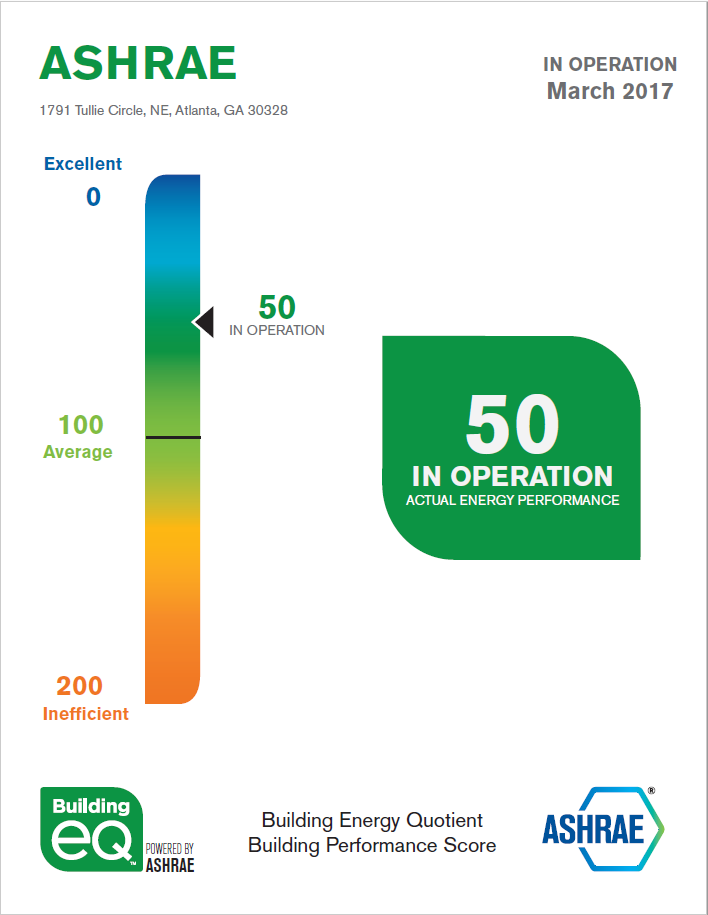 ASHRAE

1791 Tullie Circle, NE, Atlanta, GA 30328

IN OPERATION
March 2017

Excellent
0

50
IN OPERATION

100
Average

200
Inefficient

50
IN OPERATION
ACTUAL ENERGY PERFORMANCE

Building
eQ™
POWERED BY
ASHRAE

Building Energy Quotient
Building Performance Score

ASHRAE®